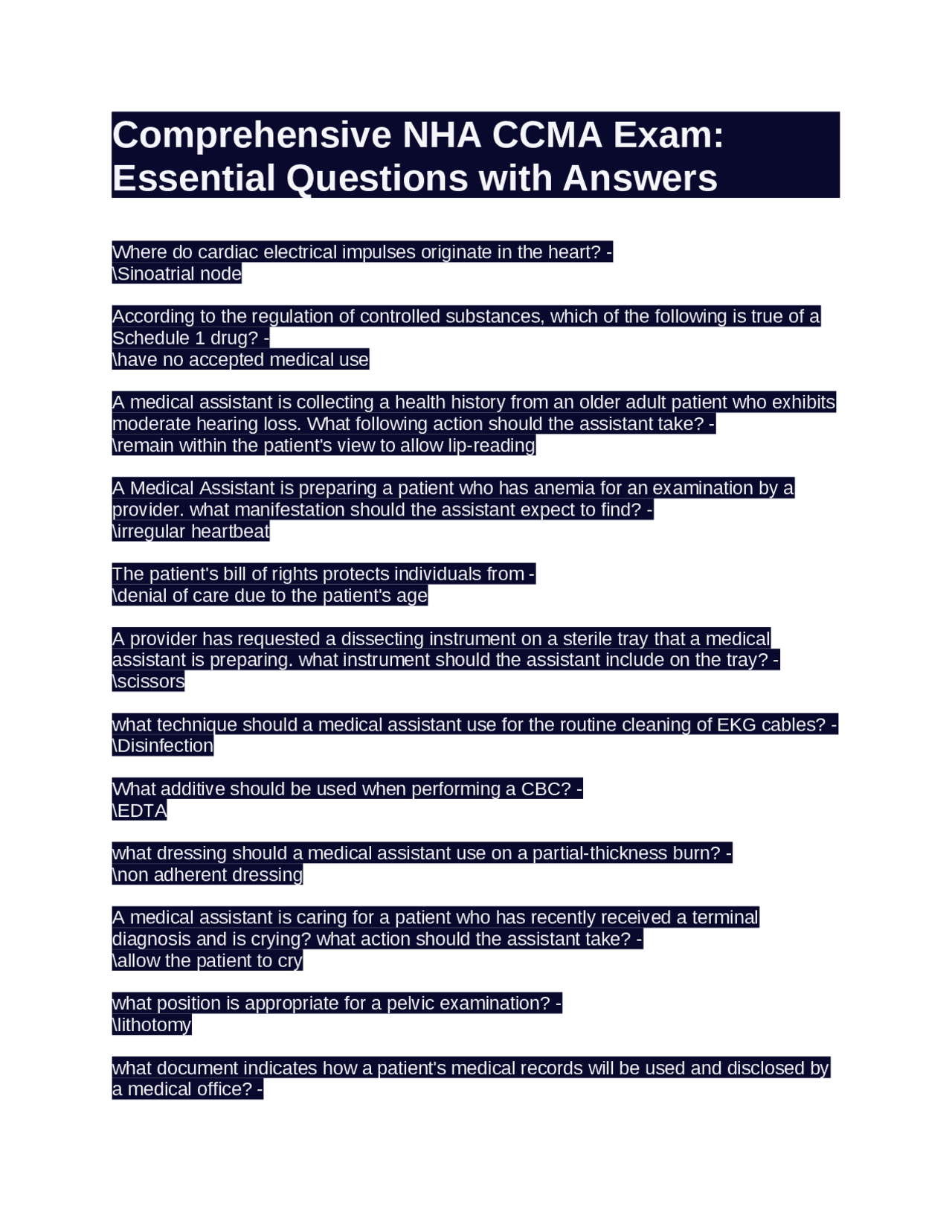 Comprehensive NHA CCMA Exam: Essential Questions with Answers

Where do cardiac electrical impulses originate in the heart? - \Sinoatrial node

According to the regulation of controlled substances, which of the following is true of a Schedule 1 drug? - \have no accepted medical use

A medical assistant is collecting a health history from an older adult patient who exhibits moderate hearing loss. What following action should the assistant take? - \remain within the patient's view to allow lip-reading

A Medical Assistant is preparing a patient who has anemia for an examination by a provider. what manifestation should the assistant expect to find? - \irregular heartbeat

The patient's bill of rights protects individuals from - \denial of care due to the patient's age

A provider has requested a dissecting instrument on a sterile tray that a medical assistant is preparing. what instrument should the assistant include on the tray? - \scissors

what technique should a medical assistant use for the routine cleaning of EKG cables? - \Disinfection

What additive should be used when performing a CBC? - \EDTA

what dressing should a medical assistant use on a partial-thickness burn? - \non adherent dressing

A medical assistant is caring for a patient who has recently received a terminal diagnosis and is crying? what action should the assistant take? - \allow the patient to cry

what position is appropriate for a pelvic examination? - \lithotomy

what document indicates how a patient's medical records will be used and disclosed by a medical office? -